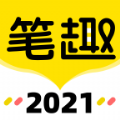 笔趣

2021